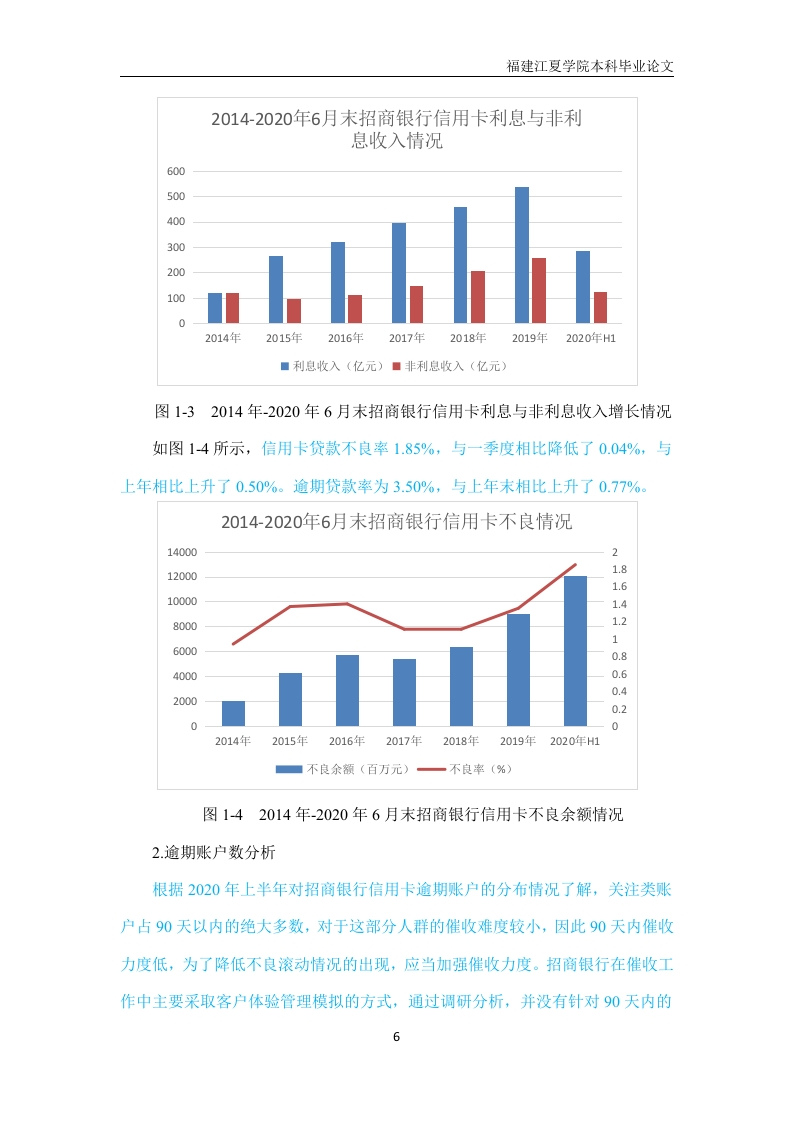 福建江夏学院本科毕业论文

2014-2020年6月末招商银行信用卡利息与非利息收入情况

600
500
400
300
200
100
0
2014年 2015年 2016年 2017年 2018年 2019年 2020年H1

利息收入（亿元） 非利息收入（亿元）

图 1-3 2014 年-2020 年 6 月末招商银行信用卡利息与非利息收入增长情况

如图 1-4 所示，信用卡贷款不良率 1.85%，与一季度相比降低了 0.04%，与上年相比上升了 0.50%。逾期贷款率为 3.50%，与上年末相比上升了 0.77%。

2014-2020年6月末招商银行信用卡不良情况

14000
12000
10000
8000
6000
4000
2000
0
2
1.8
1.6
1.4
1.2
1
0.8
0.6
0.4
0.2
0
2014年 2015年 2016年 2017年 2018年 2019年 2020年H1

不良余额（百万元） 不良率（%）

图 1-4 2014 年-2020 年 6 月末招商银行信用卡不良余额情况

2.逾期账户数分析

根据 2020 年上半年对招商银行信用卡逾期账户的分布情况了解，关注类账户占 90 天以内的绝大多数，对于这部分人群的催收难度较小，因此 90 天内催收力度低，为了降低不良滚动情况的出现，应当加强催收力度。招商银行在催收工作中主要采取客户体验管理模拟的方式，通过调研分析，并没有针对 90 天内的

6